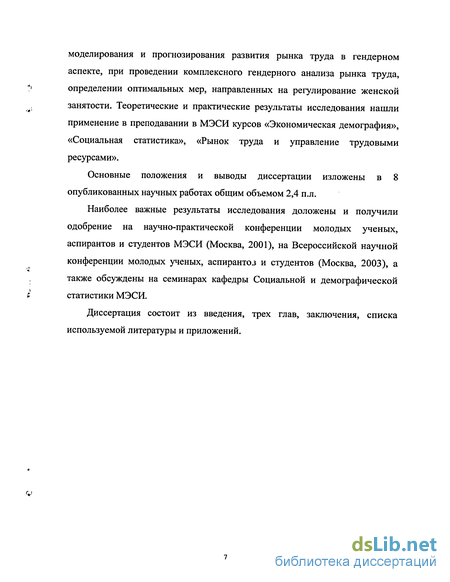 моделирования и прогнозирования развития рынка труда в гендерном аспекте, при проведении комплексного гендерного анализа рынка труда, определении оптимальных мер, направленных на регулирование женской занятости. Теоретические и практические результаты исследования нашли применение в преподавании в МЭСИ курсов «Экономическая демография», «Социальная статистика», «Рынок труда и управление трудовыми ресурсами».

Основные положения и выводы диссертации изложены в 8 опубликованных научных работах общим объемом 2,4 п.л.

Наиболее важные результаты исследования доложены и получили одобрение на научно-практической конференции молодых ученых, аспирантов и студентов МЭСИ (Москва, 2001), на Всероссийской научной конференции молодых ученых, аспирантов и студентов (Москва, 2003), а также обсуждены на семинарах кафедры Социальной и демографической статистики МЭСИ.

Диссертация состоит из введения, трех глав, заключения, списка используемой литературы и приложений.

7

dsLib.net
библиотека диссертаций